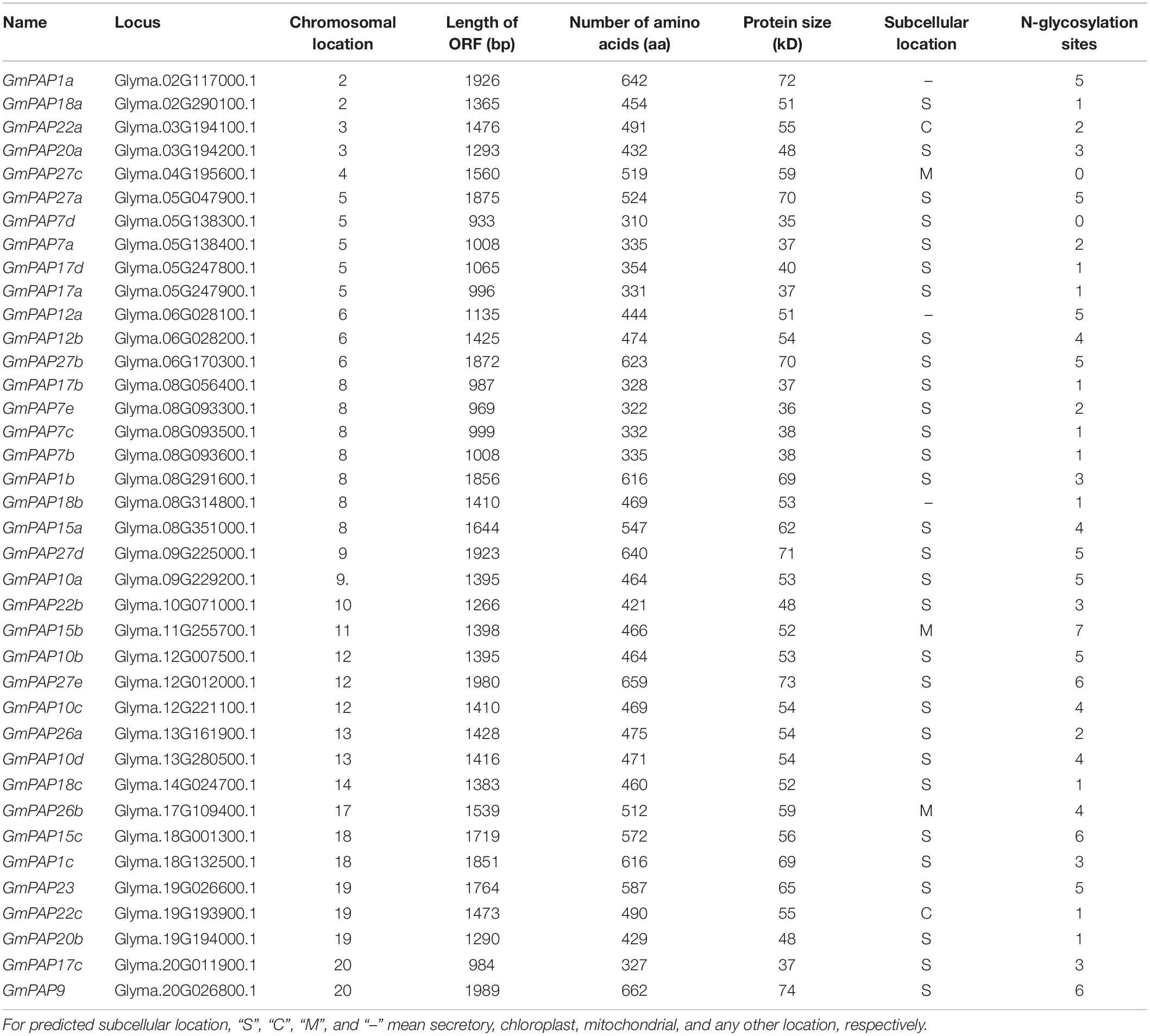 | Name | Locus | Chromosomal location | Length of ORF (bp) | Number of amino acids (aa) | Protein size (kD) | Subcellular location | N-glycosylation sites |
|---|---|---|---|---|---|---|---|
| GmPAP1a | Glyma.02G117000.1 | 2 | 1926 | 642 | 72 | – | 5 |
| GmPAP18a | Glyma.02G290100.1 | 2 | 1365 | 454 | 51 | S | 1 |
| GmPAP22a | Glyma.03G194100.1 | 3 | 1476 | 491 | 55 | C | 2 |
| GmPAP20a | Glyma.03G194200.1 | 3 | 1293 | 432 | 48 | S | 3 |
| GmPAP27c | Glyma.04G195600.1 | 4 | 1560 | 519 | 59 | M | 0 |
| GmPAP27a | Glyma.05G047900.1 | 5 | 1875 | 524 | 70 | S | 5 |
| GmPAP7d | Glyma.05G138300.1 | 5 | 933 | 310 | 35 | S | 0 |
| GmPAP7a | Glyma.05G138400.1 | 5 | 1008 | 335 | 37 | S | 2 |
| GmPAP17d | Glyma.05G247800.1 | 5 | 1065 | 354 | 40 | S | 1 |
| GmPAP17a | Glyma.05G247900.1 | 5 | 996 | 331 | 37 | S | 1 |
| GmPAP12a | Glyma.06G028100.1 | 6 | 1135 | 444 | 51 | – | 5 |
| GmPAP12b | Glyma.06G028200.1 | 6 | 1425 | 474 | 54 | S | 4 |
| GmPAP27b | Glyma.06G170300.1 | 6 | 1872 | 623 | 70 | S | 5 |
| GmPAP17b | Glyma.08G056400.1 | 8 | 987 | 328 | 37 | S | 1 |
| GmPAP7e | Glyma.08G093300.1 | 8 | 969 | 322 | 36 | S | 2 |
| GmPAP7c | Glyma.08G093500.1 | 8 | 999 | 332 | 38 | S | 1 |
| GmPAP7b | Glyma.08G093600.1 | 8 | 1008 | 335 | 38 | S | 1 |
| GmPAP1b | Glyma.08G291600.1 | 8 | 1856 | 616 | 69 | S | 3 |
| GmPAP18b | Glyma.08G314800.1 | 8 | 1410 | 469 | 53 | – | 1 |
| GmPAP15a | Glyma.08G351000.1 | 8 | 1644 | 547 | 62 | S | 4 |
| GmPAP27d | Glyma.09G225000.1 | 9 | 1923 | 640 | 71 | S | 5 |
| GmPAP10a | Glyma.09G229200.1 | 9. | 1395 | 464 | 53 | S | 5 |
| GmPAP22b | Glyma.10G071000.1 | 10 | 1266 | 421 | 48 | S | 3 |
| GmPAP15b | Glyma.11G255700.1 | 11 | 1398 | 466 | 52 | M | 7 |
| GmPAP10b | Glyma.12G007500.1 | 12 | 1395 | 464 | 53 | S | 5 |
| GmPAP27e | Glyma.12G012000.1 | 12 | 1980 | 659 | 73 | S | 6 |
| GmPAP10c | Glyma.12G221100.1 | 12 | 1410 | 469 | 54 | S | 4 |
| GmPAP26a | Glyma.13G161900.1 | 13 | 1428 | 475 | 54 | S | 2 |
| GmPAP10d | Glyma.13G280500.1 | 13 | 1416 | 471 | 54 | S | 4 |
| GmPAP18c | Glyma.14G024700.1 | 14 | 1383 | 460 | 52 | S | 1 |
| GmPAP26b | Glyma.17G109400.1 | 17 | 1539 | 512 | 59 | M | 4 |
| GmPAP15c | Glyma.18G001300.1 | 18 | 1719 | 572 | 56 | S | 6 |
| GmPAP1c | Glyma.18G132500.1 | 18 | 1851 | 616 | 69 | S | 3 |
| GmPAP23 | Glyma.19G026600.1 | 19 | 1764 | 587 | 65 | S | 5 |
| GmPAP22c | Glyma.19G193900.1 | 19 | 1473 | 490 | 55 | C | 1 |
| GmPAP20b | Glyma.19G194000.1 | 19 | 1290 | 429 | 48 | S | 1 |
| GmPAP17c | Glyma.20G011900.1 | 20 | 984 | 327 | 37 | S | 3 |
| GmPAP9 | Glyma.20G026800.1 | 20 | 1989 | 662 | 74 | S | 6 |

For predicted subcellular location, “S”, “C”, “M”, and “–” mean secretory, chloroplast, mitochondrial, and any other location, respectively.